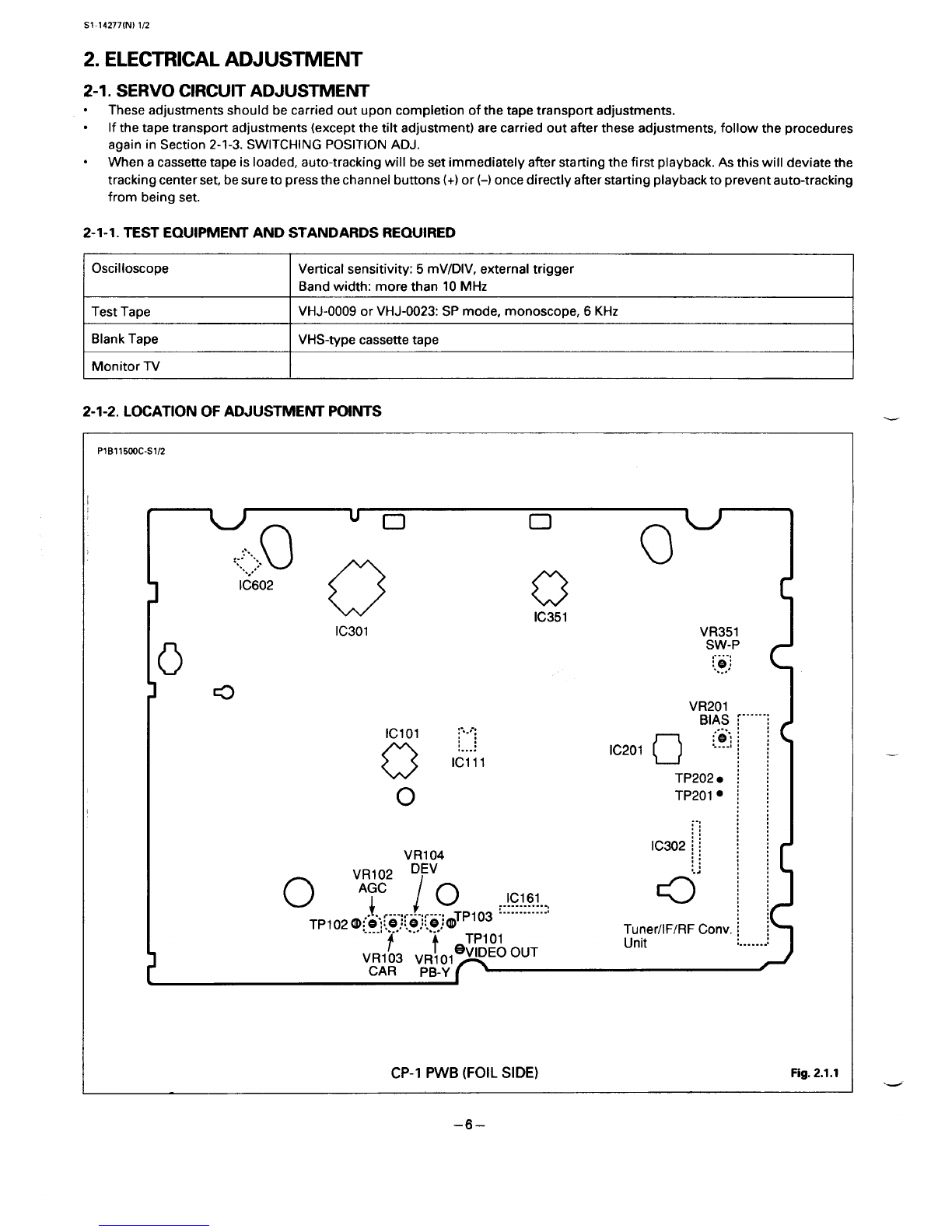 S1-14277(N) 1/2

2. ELECTRICAL ADJUSTMENT

2-1. SERVO CIRCUIT ADJUSTMENT

• These adjustments should be carried out upon completion of the tape transport adjustments.
• If the tape transport adjustments (except the tilt adjustment) are carried out after these adjustments, follow the procedures again in Section 2-1-3. SWITCHING POSITION ADJ.
• When a cassette tape is loaded, auto-tracking will be set immediately after starting the first playback. As this will deviate the tracking center set, be sure to press the channel buttons (+) or (–) once directly after starting playback to prevent auto-tracking from being set.

2-1-1. TEST EQUIPMENT AND STANDARDS REQUIRED

| Oscilloscope | Vertical sensitivity: 5 mV/DIV, external trigger Band width: more than 10 MHz |
|---|---|
| Test Tape | VHJ-0009 or VHJ-0023: SP mode, monoscope, 6 KHz |
| Blank Tape | VHS-type cassette tape |
| Monitor TV | |

2-1-2. LOCATION OF ADJUSTMENT POINTS

P1B11500C-S1/2

IC602
IC301
IC351
VR351
SW-P
VR201
BIAS
IC101
IC111
IC201
TP202
TP201
IC302
VR104
DEV
VR102
AGC
IC161
TP102
TP103
TP101
VIDEO OUT
VR103
CAR
VR101
PB-Y
Tuner/IF/RF Conv. Unit

CP-1 PWB (FOIL SIDE)

Fig. 2.1.1

–6–